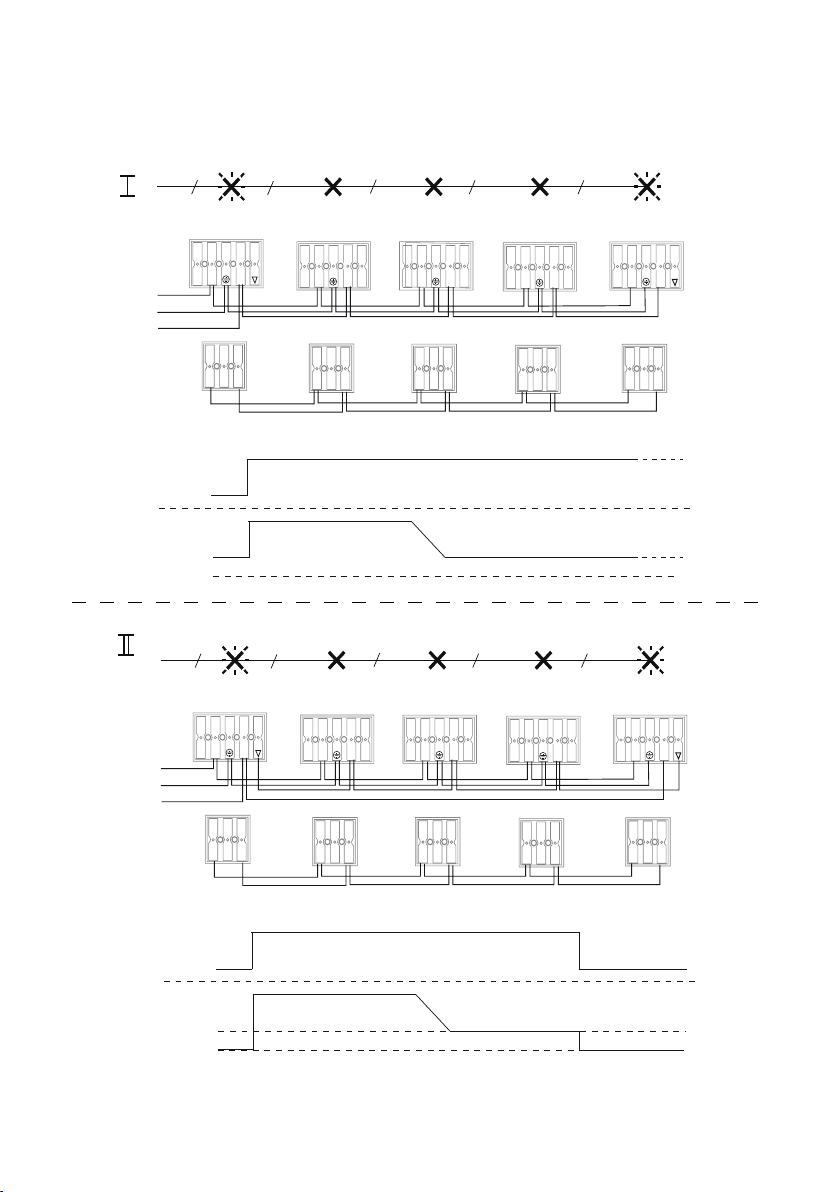 I

II